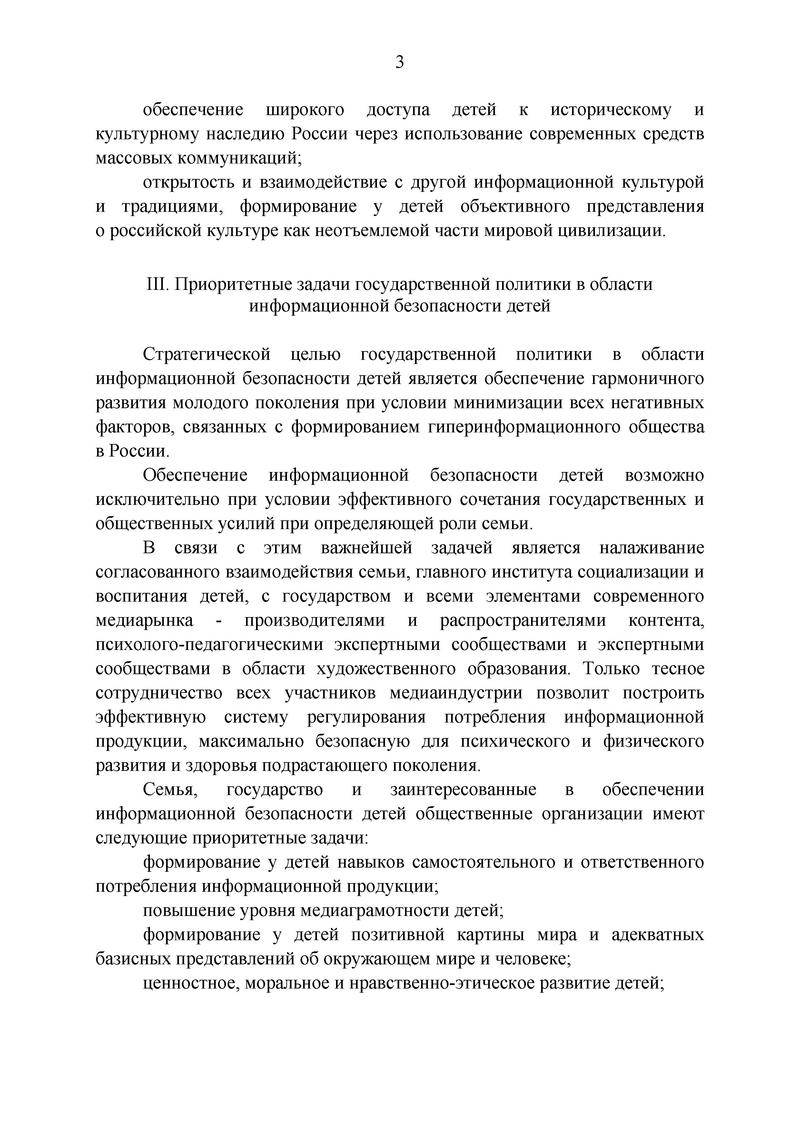 3

обеспечение широкого доступа детей к историческому и культурному наследию России через использование современных средств массовых коммуникаций;

открытость и взаимодействие с другой информационной культурой и традициями, формирование у детей объективного представления о российской культуре как неотъемлемой части мировой цивилизации.

III. Приоритетные задачи государственной политики в области информационной безопасности детей

Стратегической целью государственной политики в области информационной безопасности детей является обеспечение гармоничного развития молодого поколения при условии минимизации всех негативных факторов, связанных с формированием гиперинформационного общества в России.

Обеспечение информационной безопасности детей возможно исключительно при условии эффективного сочетания государственных и общественных усилий при определяющей роли семьи.

В связи с этим важнейшей задачей является налаживание согласованного взаимодействия семьи, главного института социализации и воспитания детей, с государством и всеми элементами современного медиарынка - производителями и распространителями контента, психолого-педагогическими экспертными сообществами и экспертными сообществами в области художественного образования. Только тесное сотрудничество всех участников медиаиндустрии позволит построить эффективную систему регулирования потребления информационной продукции, максимально безопасную для психического и физического развития и здоровья подрастающего поколения.

Семья, государство и заинтересованные в обеспечении информационной безопасности детей общественные организации имеют следующие приоритетные задачи:

формирование у детей навыков самостоятельного и ответственного потребления информационной продукции;

повышение уровня медиаграмотности детей;

формирование у детей позитивной картины мира и адекватных базисных представлений об окружающем мире и человеке;

ценностное, моральное и нравственно-этическое развитие детей;